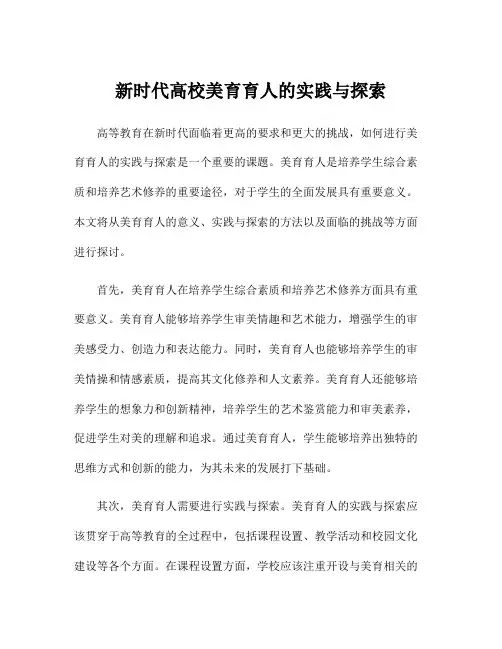 新时代高校美育育人的实践与探索

高等教育在新时代面临着更高的要求和更大的挑战，如何进行美育育人的实践与探索是一个重要的课题。美育育人是培养学生综合素质和培养艺术修养的重要途径，对于学生的全面发展具有重要意义。本文将从美育育人的意义、实践与探索的方法以及面临的挑战等方面进行探讨。

首先，美育育人在培养学生综合素质和培养艺术修养方面具有重要意义。美育育人能够培养学生审美情趣和艺术能力，增强学生的审美感受力、创造力和表达能力。同时，美育育人也能够培养学生的审美情操和情感素质，提高其文化修养和人文素养。美育育人还能够培养学生的想象力和创新精神，培养学生的艺术鉴赏能力和审美素养，促进学生对美的理解和追求。通过美育育人，学生能够培养出独特的思维方式和创新的能力，为其未来的发展打下基础。

其次，美育育人需要进行实践与探索。美育育人的实践与探索应该贯穿于高等教育的全过程中，包括课程设置、教学活动和校园文化建设等各个方面。在课程设置方面，学校应该注重开设与美育相关的